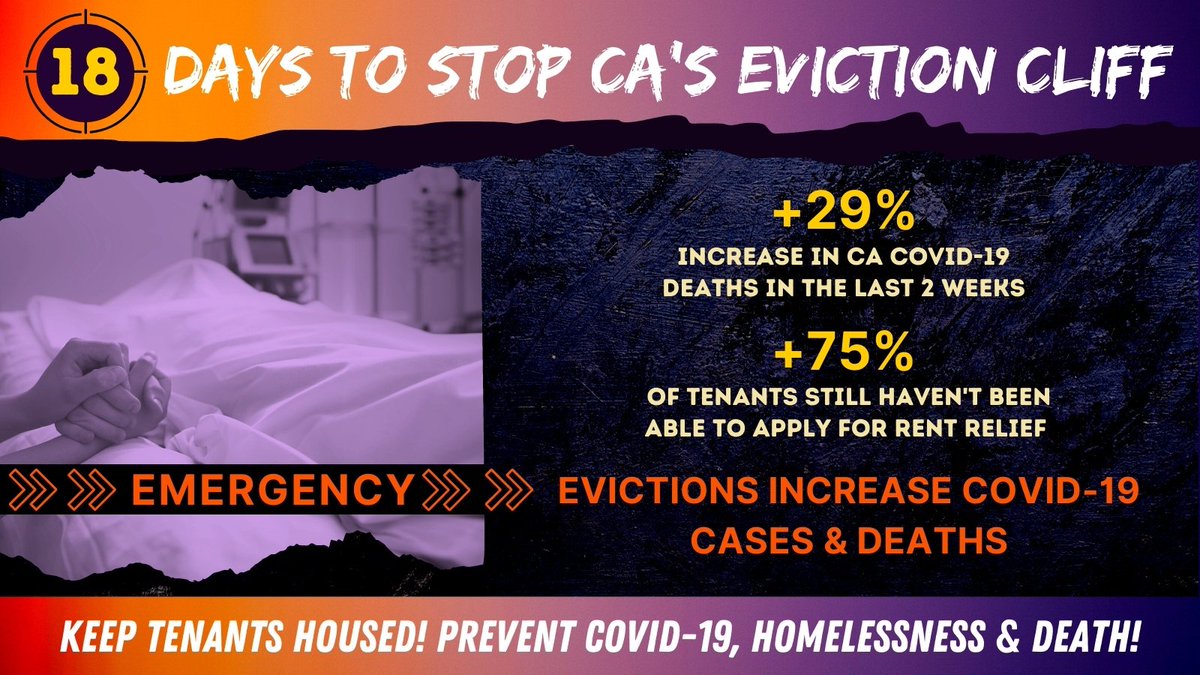 18 DAYS TO STOP CA'S EVICTION CLIFF

+29%
INCREASE IN CA COVID-19 DEATHS IN THE LAST 2 WEEKS

+75%
OF TENANTS STILL HAVEN'T BEEN ABLE TO APPLY FOR RENT RELIEF

EMERGENCY

EVICTIONS INCREASE COVID-19 CASES & DEATHS

KEEP TENANTS HOUSED! PREVENT COVID-19, HOMELESSNESS & DEATH!